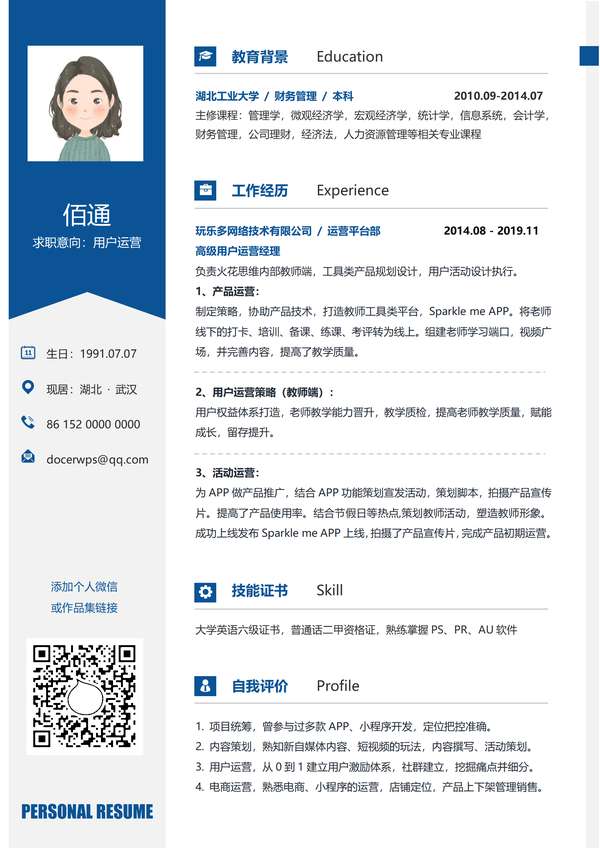 佰通
求职意向：用户运营

生日：1991.07.07

现居：湖北 · 武汉

86 152 0000 0000

docerwps@qq.com

添加个人微信
或作品集链接

PERSONAL RESUME

教育背景 Education

湖北工业大学 / 财务管理 / 本科 2010.09-2014.07
主修课程：管理学，微观经济学，宏观经济学，统计学，信息系统，会计学，财务管理，公司理财，经济法，人力资源管理等相关专业课程

工作经历 Experience

玩乐多网络技术有限公司 / 运营平台部 2014.08 - 2019.11
高级用户运营经理
负责火花思维内部教师端，工具类产品规划设计，用户活动设计执行。
1、产品运营：
制定策略，协助产品技术，打造教师工具类平台，Sparkle me APP。将老师线下的打卡、培训、备课、练课、考评转为线上。组建老师学习端口，视频广场，并完善内容，提高了教学质量。

2、用户运营策略（教师端）：
用户权益体系打造，老师教学能力晋升，教学质检，提高老师教学质量，赋能成长，留存提升。

3、活动运营：
为 APP 做产品推广，结合 APP 功能策划宣发活动，策划脚本，拍摄产品宣传片。提高了产品使用率。结合节假日等热点,策划教师活动，塑造教师形象。成功上线发布 Sparkle me APP 上线, 拍摄了产品宣传片, 完成产品初期运营。

技能证书 Skill

大学英语六级证书，普通话二甲资格证，熟练掌握 PS、PR、AU 软件

自我评价 Profile

1. 项目统筹，曾参与过多款 APP、小程序开发，定位把控准确。
2. 内容策划，熟知新自媒体内容、短视频的玩法，内容撰写、活动策划。
3. 用户运营，从 0 到 1 建立用户激励体系，社群建立，挖掘痛点并细分。
4. 电商运营，熟悉电商、小程序的运营，店铺定位，产品上下架管理销售。